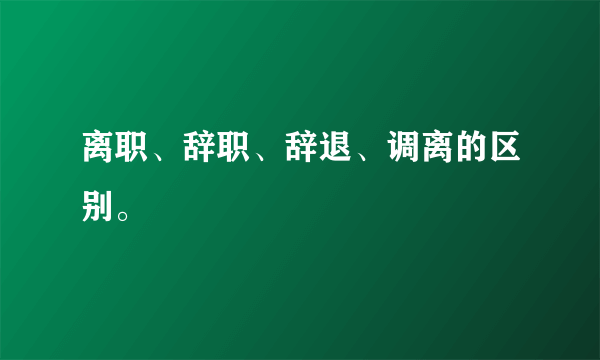 离职、辞职、辞退、调离的区别。